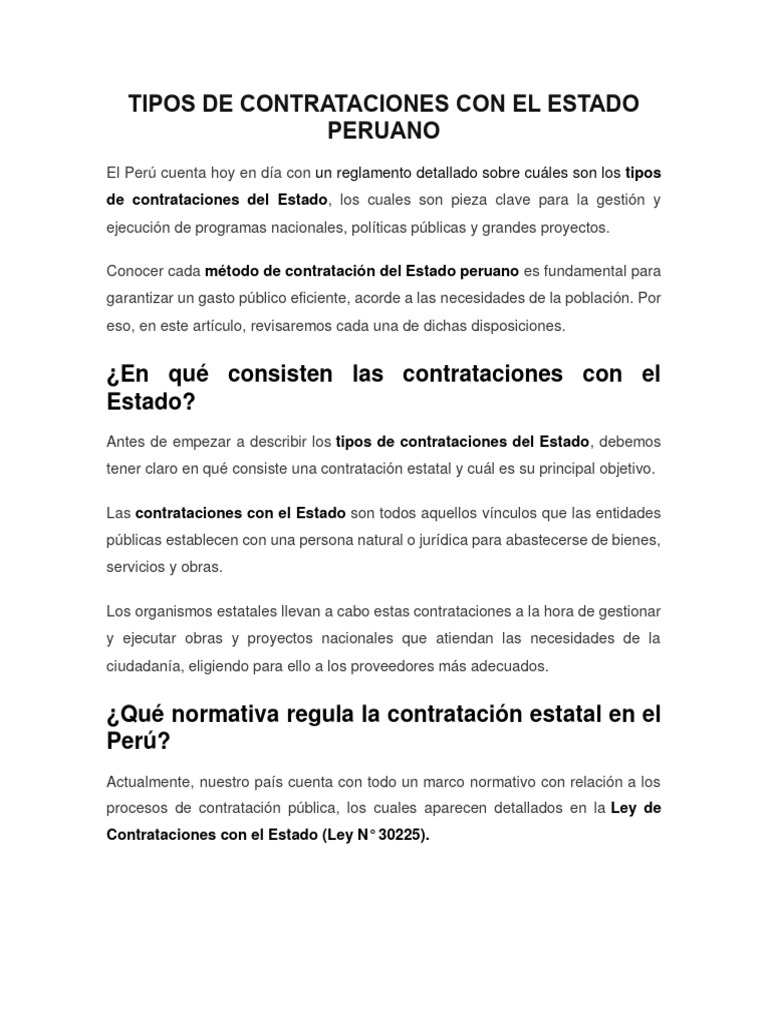 TIPOS DE CONTRATACIONES CON EL ESTADO PERUANO

El Perú cuenta hoy en día con un reglamento detallado sobre cuáles son los tipos de contrataciones del Estado, los cuales son pieza clave para la gestión y ejecución de programas nacionales, políticas públicas y grandes proyectos.

Conocer cada método de contratación del Estado peruano es fundamental para garantizar un gasto público eficiente, acorde a las necesidades de la población. Por eso, en este artículo, revisaremos cada una de dichas disposiciones.

¿En qué consisten las contrataciones con el Estado?

Antes de empezar a describir los tipos de contrataciones del Estado, debemos tener claro en qué consiste una contratación estatal y cuál es su principal objetivo.

Las contrataciones con el Estado son todos aquellos vínculos que las entidades públicas establecen con una persona natural o jurídica para abastecerse de bienes, servicios y obras.

Los organismos estatales llevan a cabo estas contrataciones a la hora de gestionar y ejecutar obras y proyectos nacionales que atiendan las necesidades de la ciudadanía, eligiendo para ello a los proveedores más adecuados.

¿Qué normativa regula la contratación estatal en el Perú?

Actualmente, nuestro país cuenta con todo un marco normativo con relación a los procesos de contratación pública, los cuales aparecen detallados en la Ley de Contrataciones con el Estado (Ley N° 30225).